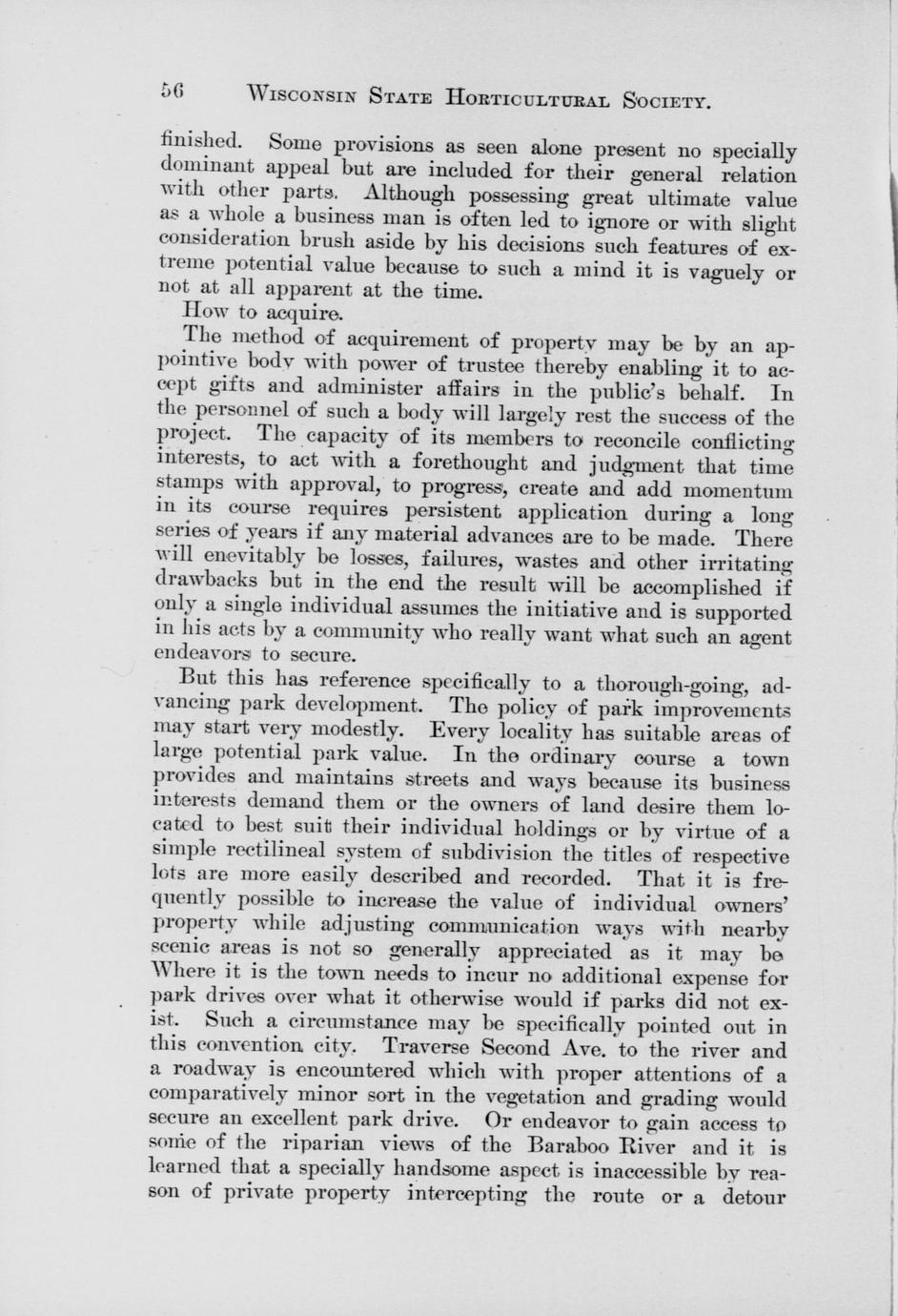 56 WISCONSIN STATE HORTICULTURAL SOCIETY.

finished. Some provisions as seen alone present no specially dominant appeal but are included for their general relation with other parts. Although possessing great ultimate value as a whole a business man is often led to ignore or with slight consideration brush aside by his decisions such features of extreme potential value because to such a mind it is vaguely or not at all apparent at the time.

How to acquire.

The method of acquirement of property may be by an appointive body with power of trustee thereby enabling it to accept gifts and administer affairs in the public's behalf. In the personnel of such a body will largely rest the success of the project. The capacity of its members to reconcile conflicting interests, to act with a forethought and judgment that time stamps with approval, to progress, create and add momentum in its course requires persistent application during a long series of years if any material advances are to be made. There will enevitably be losses, failures, wastes and other irritating drawbacks but in the end the result will be accomplished if only a single individual assumes the initiative and is supported in his acts by a community who really want what such an agent endeavors to secure.

But this has reference specifically to a thorough-going, advancing park development. The policy of park improvements may start very modestly. Every locality has suitable areas of large potential park value. In the ordinary course a town provides and maintains streets and ways because its business interests demand them or the owners of land desire them located to best suit their individual holdings or by virtue of a simple rectilineal system of subdivision the titles of respective lots are more easily described and recorded. That it is frequently possible to increase the value of individual owners' property while adjusting communication ways with nearby scenic areas is not so generally appreciated as it may be Where it is the town needs to incur no additional expense for park drives over what it otherwise would if parks did not exist. Such a circumstance may be specifically pointed out in this convention city. Traverse Second Ave. to the river and a roadway is encountered which with proper attentions of a comparatively minor sort in the vegetation and grading would secure an excellent park drive. Or endeavor to gain access to some of the riparian views of the Baraboo River and it is learned that a specially handsome aspect is inaccessible by reason of private property intercepting the route or a detour